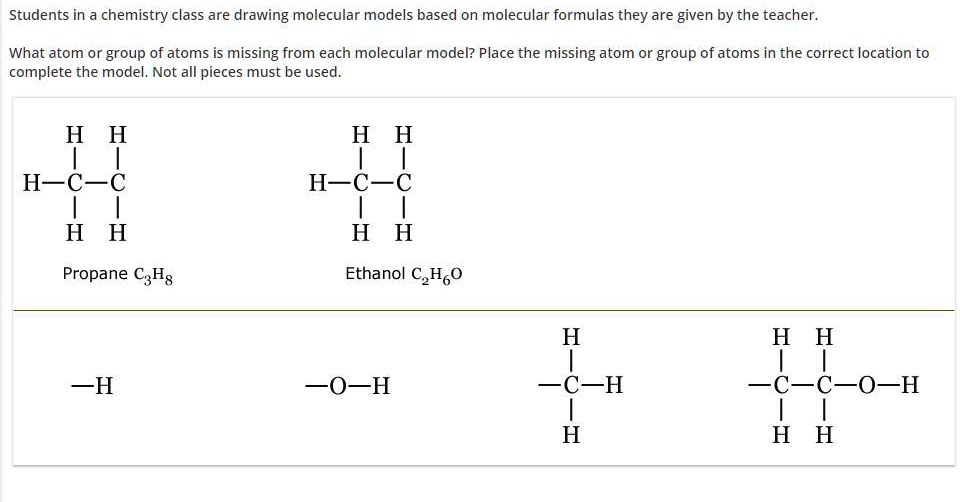 Students in a chemistry class are drawing molecular models based on molecular formulas they are given by the teacher.

What atom or group of atoms is missing from each molecular model? Place the missing atom or group of atoms in the correct location to complete the model. Not all pieces must be used.

H H
| |
H—C—C
| |
H H

Propane $C_3H_8$

H H
| |
H—C—C
| |
H H

Ethanol $C_2H_6O$

—H

—O—H

H
|
—C—H
|
H

H H
| |
—C—C—O—H
| |
H H